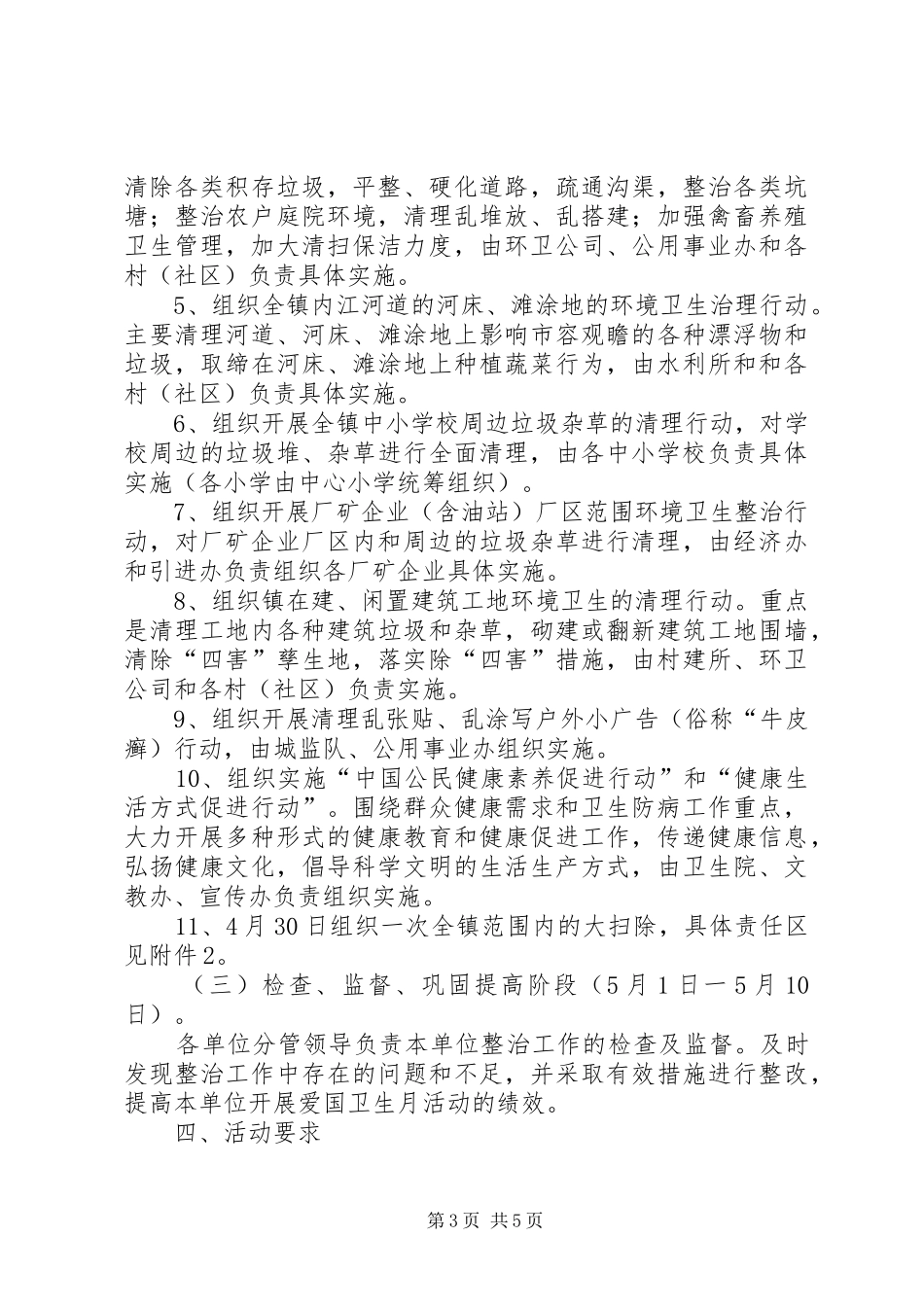 清除各类积存垃圾，平整、硬化道路，疏通沟渠，整治各类坑塘；整治农户庭院环境，清理乱堆放、乱搭建；加强禽畜养殖卫生管理，加大清扫保洁力度，由环卫公司、公用事业办和各村（社区）负责具体实施。

5、组织全镇内江河道的河床、滩涂地的环境卫生治理行动。主要清理河道、河床、滩涂地上影响市容观瞻的各种漂浮物和垃圾，取缔在河床、滩涂地上种植蔬菜行为，由水利所和和各村（社区）负责具体实施。

6、组织开展全镇中小学校周边垃圾杂草的清理行动，对学校周边的垃圾堆、杂草进行全面清理，由各中小学校负责具体实施（各小学由中心小学统筹组织）。

7、组织开展厂矿企业（含油站）厂区范围环境卫生整治行动，对厂矿企业厂区内和周边的垃圾杂草进行清理，由经济办和引进办负责组织各厂矿企业具体实施。

8、组织镇在建、闲置建筑工地环境卫生的清理行动。重点是清理工地内各种建筑垃圾和杂草，砌建或翻新建筑工地围墙，清除“四害”孳生地，落实除“四害”措施，由村建所、环卫公司和各村（社区）负责实施。

9、组织开展清理乱张贴、乱涂写户外小广告（俗称“牛皮癣）行动，由城监队、公用事业办组织实施。

10、组织实施“中国公民健康素养促进行动”和“健康生活方式促进行动”。围绕群众健康需求和卫生防病工作重点，大力开展多种形式的健康教育和健康促进工作，传递健康信息，弘扬健康文化，倡导科学文明的生活生产方式，由卫生院、文教办、宣传办负责组织实施。

11、4月30日组织一次全镇范围内的大扫除，具体责任区见附件2。

（三）检查、监督、巩固提高阶段（5月1日一5月10日）。

各单位分管领导负责本单位整治工作的检查及监督。及时发现整治工作中存在的问题和不足，并采取有效措施进行整改，提高本单位开展爱国卫生月活动的绩效。

四、活动要求

第3页 共5页